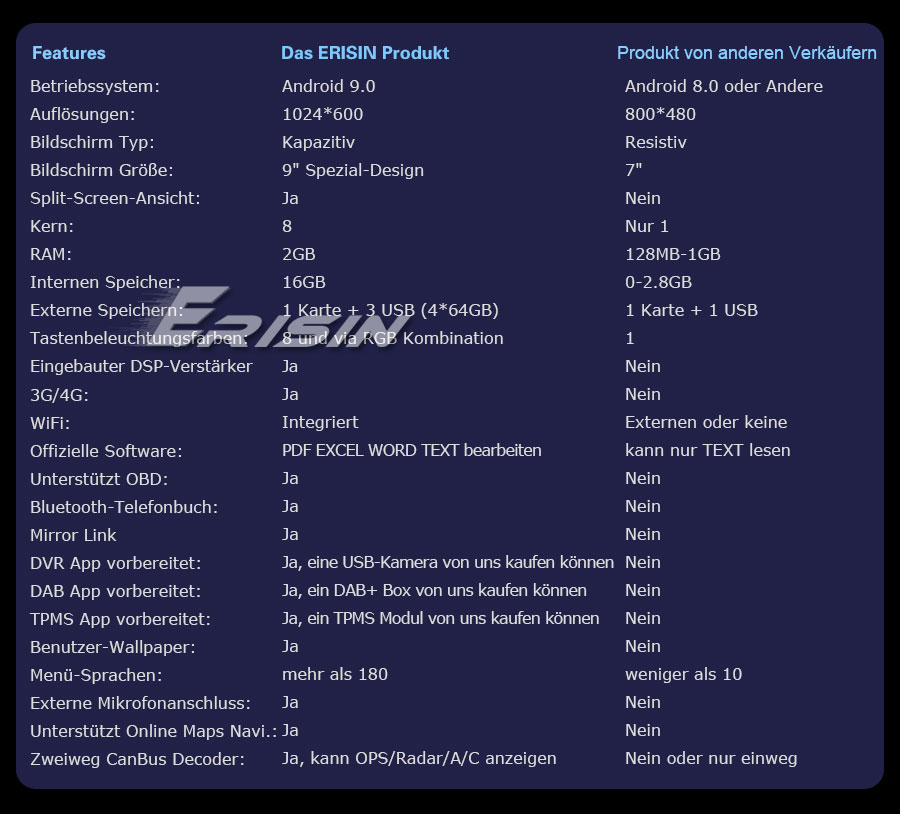 | Features | Das ERISIN Produkt | Produkt von anderen Verkäufern |
|---|---|---|
| Betriebssystem: | Android 9.0 | Android 8.0 oder Andere |
| Auflösungen: | 1024*600 | 800*480 |
| Bildschirm Typ: | Kapazitiv | Resistiv |
| Bildschirm Größe: | 9" Spezial-Design | 7" |
| Split-Screen-Ansicht: | Ja | Nein |
| Kern: | 8 | Nur 1 |
| RAM: | 2GB | 128MB-1GB |
| Internen Speicher: | 16GB | 0-2.8GB |
| Externe Speichern: | 1 Karte + 3 USB (4*64GB) | 1 Karte + 1 USB |
| Tastenbeleuchtungsfarben: | 8 und via RGB Kombination | 1 |
| Eingebauter DSP-Verstärker | Ja | Nein |
| 3G/4G: | Ja | Nein |
| WiFi: | Integriert | Externen oder keine |
| Offizielle Software: | PDF EXCEL WORD TEXT bearbeiten | kann nur TEXT lesen |
| Unterstützt OBD: | Ja | Nein |
| Bluetooth-Telefonbuch: | Ja | Nein |
| Mirror Link | Ja | Nein |
| DVR App vorbereitet: | Ja, eine USB-Kamera von uns kaufen können | Nein |
| DAB App vorbereitet: | Ja, ein DAB+ Box von uns kaufen können | Nein |
| TPMS App vorbereitet: | Ja, ein TPMS Modul von uns kaufen können | Nein |
| Benutzer-Wallpaper: | Ja | Nein |
| Menü-Sprachen: | mehr als 180 | weniger als 10 |
| Externe Mikrofonanschluss: | Ja | Nein |
| Unterstützt Online Maps Navi.: | Ja | Nein |
| Zweiweg CanBus Decoder: | Ja, kann OPS/Radar/A/C anzeigen | Nein oder nur einweg |

ERISIN